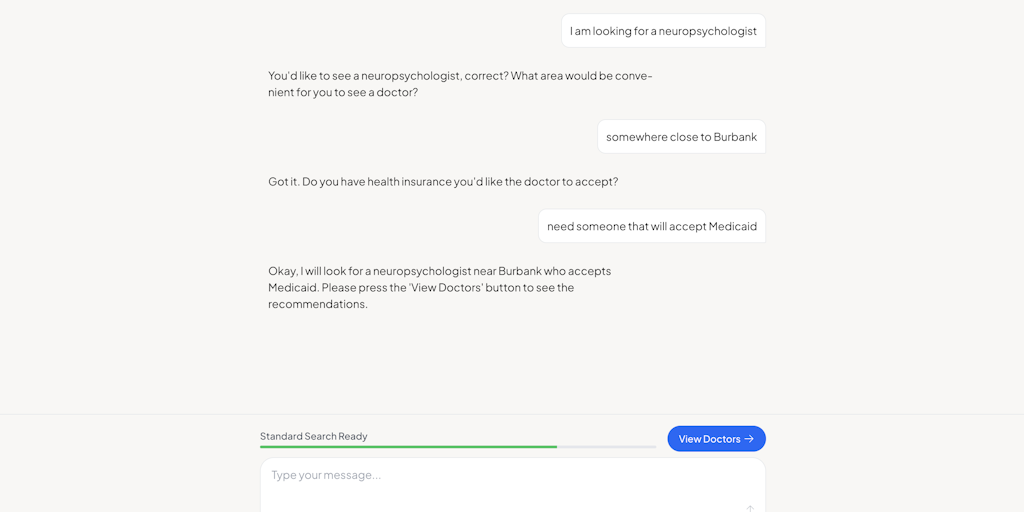 I am looking for a neuropsychologist

You'd like to see a neuropsychologist, correct? What area would be convenient for you to see a doctor?

somewhere close to Burbank

Got it. Do you have health insurance you'd like the doctor to accept?

need someone that will accept Medicaid

Okay, I will look for a neuropsychologist near Burbank who accepts Medicaid. Please press the 'View Doctors' button to see the recommendations.

Standard Search Ready

View Doctors →

Type your message...